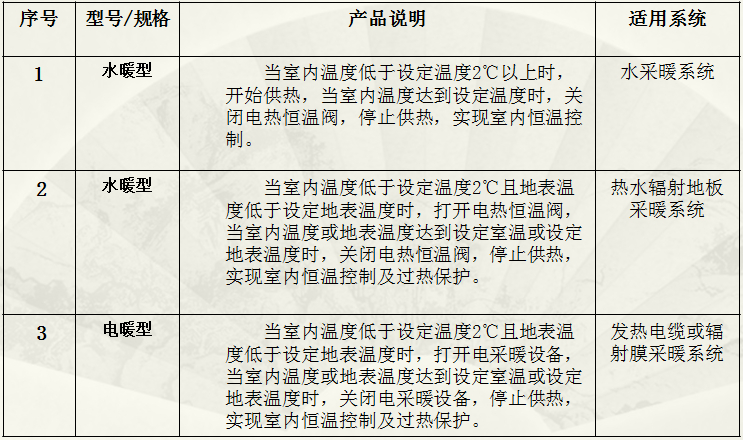 | 序号 | 型号/规格 | 产品说明 | 适用系统 |
|---|---|---|---|
| 1 | 水暖型 | 当室内温度低于设定温度2℃以上时，开始供热，当室内温度达到设定温度时，关闭电热恒温阀，停止供热，实现室内恒温控制。 | 水采暖系统 |
| 2 | 水暖型 | 当室内温度低于设定温度2℃且地表温度低于设定地表温度时，打开电热恒温阀，当室内温度或地表温度达到设定室温或设定地表温度时，关闭电热恒温阀，停止供热，实现室内恒温控制及过热保护。 | 热水辐射地板采暖系统 |
| 3 | 电暖型 | 当室内温度低于设定温度2℃且地表温度低于设定地表温度时，打开电采暖设备，当室内温度或地表温度达到设定室温或设定地表温度时，关闭电采暖设备，停止供热，实现室内恒温控制及过热保护。 | 发热电缆或辐射膜采暖系统 |